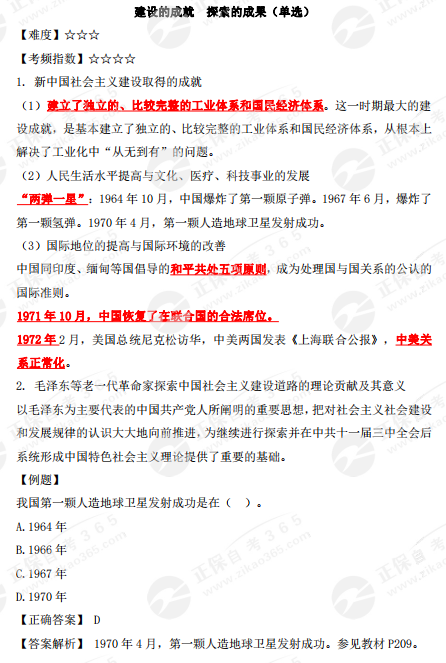 建设的成就　探索的成果（单选）

【难度】☆☆☆

【考频指数】☆☆☆☆

1. 新中国社会主义建设取得的成就

（1）建立了独立的、比较完整的工业体系和国民经济体系。这一时期最大的建设成就，是基本建立了独立的、比较完整的工业体系和国民经济体系，从根本上解决了工业化中“从无到有”的问题。

（2）人民生活水平提高与文化、医疗、科技事业的发展

“两弹一星”：1964 年 10 月，中国爆炸了第一颗原子弹。1967 年 6 月，爆炸了第一颗氢弹。1970 年 4 月，第一颗人造地球卫星发射成功。

（3）国际地位的提高与国际环境的改善

中国同印度、缅甸等国倡导的和平共处五项原则，成为处理国与国关系的公认的国际准则。

1971 年 10 月，中国恢复了在联合国的合法席位。

1972 年 2 月，美国总统尼克松访华，中美两国发表《上海联合公报》，中美关系正常化。

2. 毛泽东等老一代革命家探索中国社会主义建设道路的理论贡献及其意义

以毛泽东为主要代表的中国共产党人所阐明的重要思想，把对社会主义社会建设和发展规律的认识大大地向前推进，为继续进行探索并在中共十一届三中全会后系统形成中国特色社会主义理论提供了重要的基础。

【例题】

我国第一颗人造地球卫星发射成功是在（ ）。

A. 1964 年

B. 1966 年

C. 1967 年

D. 1970 年

【正确答案】 D

【答案解析】 1970 年 4 月，第一颗人造地球卫星发射成功。参见教材 P209。

正保自考365 www.zikao365.com